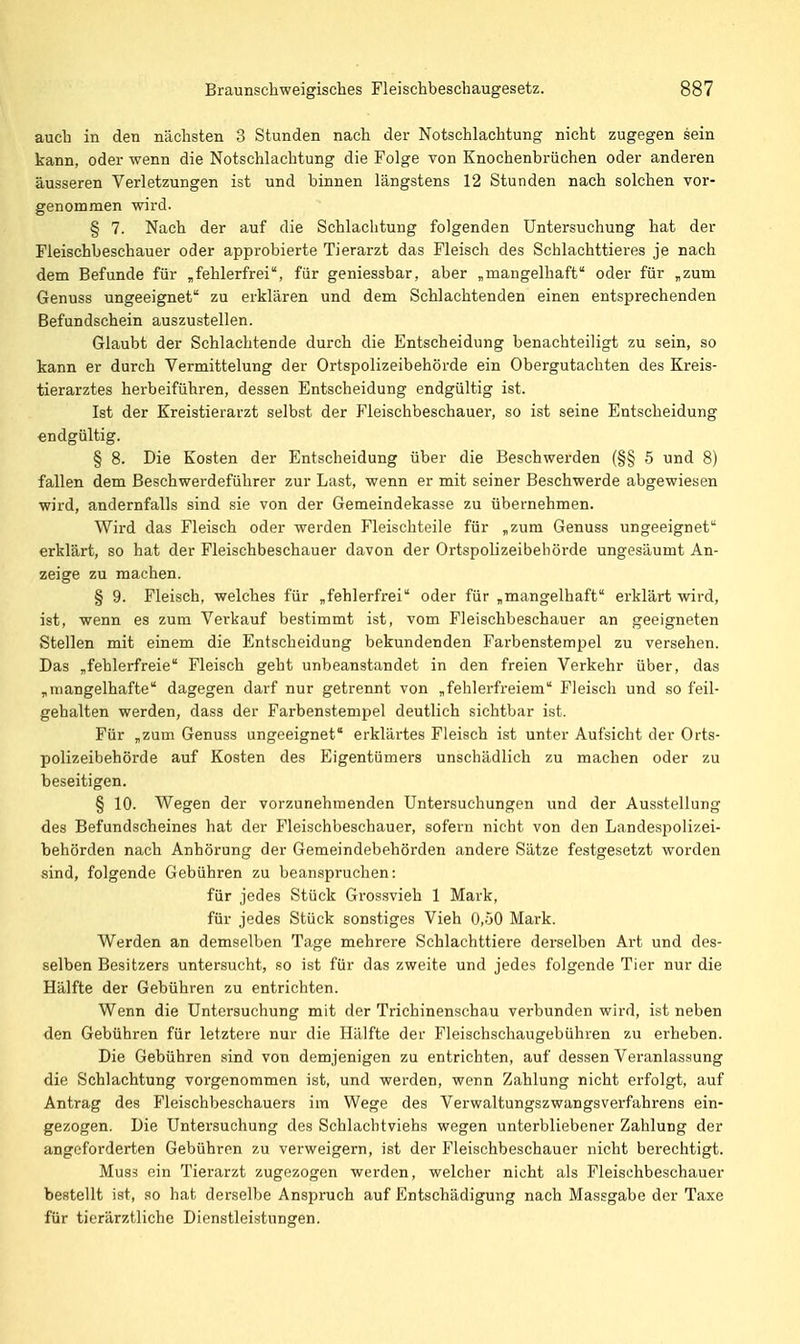 Braunschweigisches Fleischbeschaugesetz. 887

auch in den nächsten 3 Stunden nach der Notschlachtung nicht zugegen sein kann, oder wenn die Notschlachtung die Folge von Knochenbrüchen oder anderen äusseren Verletzungen ist und binnen längstens 12 Stunden nach solchen vorgenommen wird.

§ 7. Nach der auf die Schlachtung folgenden Untersuchung hat der Fleischbeschauer oder approbierte Tierarzt das Fleisch des Schlachttieres je nach dem Befunde für „fehlerfrei“, für geniessbar, aber „mangelhaft“ oder für „zum Genuss ungeeignet“ zu erklären und dem Schlachtenden einen entsprechenden Befundschein auszustellen.

Glaubt der Schlachtende durch die Entscheidung benachteiligt zu sein, so kann er durch Vermittelung der Ortspolizeibehörde ein Obergutachten des Kreistierarztes herbeiführen, dessen Entscheidung endgültig ist.

Ist der Kreistierarzt selbst der Fleischbeschauer, so ist seine Entscheidung endgültig.

§ 8. Die Kosten der Entscheidung über die Beschwerden (§§ 5 und 8) fallen dem Beschwerdeführer zur Last, wenn er mit seiner Beschwerde abgewiesen wird, andernfalls sind sie von der Gemeindekasse zu übernehmen.

Wird das Fleisch oder werden Fleischteile für „zum Genuss ungeeignet“ erklärt, so hat der Fleischbeschauer davon der Ortspolizeibehörde ungesäumt Anzeige zu machen.

§ 9. Fleisch, welches für „fehlerfrei“ oder für „mangelhaft“ erklärt wird, ist, wenn es zum Verkauf bestimmt ist, vom Fleischbeschauer an geeigneten Stellen mit einem die Entscheidung bekundenden Farbenstempel zu versehen. Das „fehlerfreie“ Fleisch geht unbeanstandet in den freien Verkehr über, das „mangelhafte“ dagegen darf nur getrennt von „fehlerfreiem“ Fleisch und so feilgehalten werden, dass der Farbenstempel deutlich sichtbar ist.

Für „zum Genuss ungeeignet“ erklärtes Fleisch ist unter Aufsicht der Ortspolizeibehörde auf Kosten des Eigentümers unschädlich zu machen oder zu beseitigen.

§ 10. Wegen der vorzunehmenden Untersuchungen und der Ausstellung des Befundscheines hat der Fleischbeschauer, sofern nicht von den Landespolizeibehörden nach Anhörung der Gemeindebehörden andere Sätze festgesetzt worden sind, folgende Gebühren zu beanspruchen:

für jedes Stück Grossvieh 1 Mark,
für jedes Stück sonstiges Vieh 0,50 Mark.

Werden an demselben Tage mehrere Schlachttiere derselben Art und desselben Besitzers untersucht, so ist für das zweite und jedes folgende Tier nur die Hälfte der Gebühren zu entrichten.

Wenn die Untersuchung mit der Trichinenschau verbunden wird, ist neben den Gebühren für letztere nur die Hälfte der Fleischschaugebühren zu erheben.

Die Gebühren sind von demjenigen zu entrichten, auf dessen Veranlassung die Schlachtung vorgenommen ist, und werden, wenn Zahlung nicht erfolgt, auf Antrag des Fleischbeschauers im Wege des Verwaltungszwangsverfahrens eingezogen. Die Untersuchung des Schlachtviehs wegen unterbliebener Zahlung der angeforderten Gebühren zu verweigern, ist der Fleischbeschauer nicht berechtigt.

Muss ein Tierarzt zugezogen werden, welcher nicht als Fleischbeschauer bestellt ist, so hat derselbe Anspruch auf Entschädigung nach Massgabe der Taxe für tierärztliche Dienstleistungen.